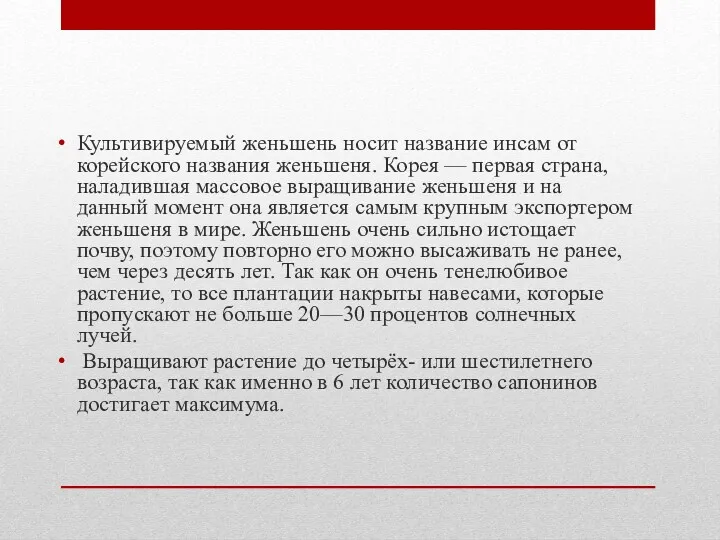 • Культивируемый женьшень носит название инсам от корейского названия женьшеня. Корея — первая страна, наладившая массовое выращивание женьшеня и на данный момент она является самым крупным экспортером женьшеня в мире. Женьшень очень сильно истощает почву, поэтому повторно его можно высаживать не ранее, чем через десять лет. Так как он очень тенелюбивое растение, то все плантации накрыты навесами, которые пропускают не больше 20—30 процентов солнечных лучей.

• Выращивают растение до четырёх- или шестилетнего возраста, так как именно в 6 лет количество сапонинов достигает максимума.